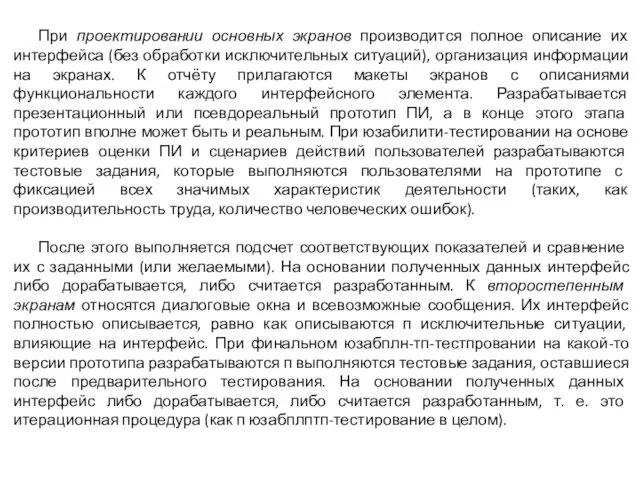 При проектировании основных экранов производится полное описание их интерфейса (без обработки исключительных ситуаций), организация информации на экранах. К отчёту прилагаются макеты экранов с описаниями функциональности каждого интерфейсного элемента. Разрабатывается презентационный или псевдореальный прототип ПИ, а в конце этого этапа прототип вполне может быть и реальным. При юзабилити-тестировании на основе критериев оценки ПИ и сценариев действий пользователей разрабатываются тестовые задания, которые выполняются пользователями на прототипе с фиксацией всех значимых характеристик деятельности (таких, как производительность труда, количество человеческих ошибок).

После этого выполняется подсчет соответствующих показателей и сравнение их с заданными (или желаемыми). На основании полученных данных интерфейс либо дорабатывается, либо считается разработанным. К второстепенным экранам относятся диалоговые окна и всевозможные сообщения. Их интерфейс полностью описывается, равно как описываются п исключительные ситуации, влияющие на интерфейс. При финальном юзабплн-тп-тестпровании на какой-то версии прототипа разрабатываются п выполняются тестовые задания, оставшиеся после предварительного тестирования. На основании полученных данных интерфейс либо дорабатывается, либо считается разработанным, т. е. это итерационная процедура (как п юзабплптп-тестирование в целом).